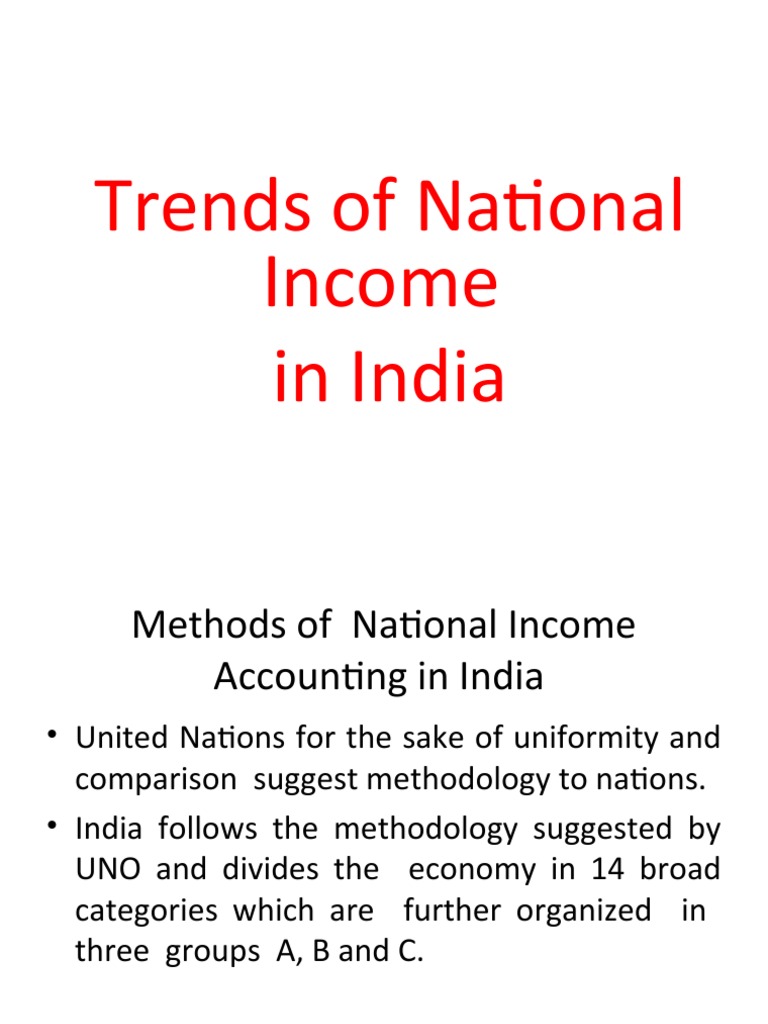 Trends of National Income
in India

Methods of National Income Accounting in India

• United Nations for the sake of uniformity and comparison suggest methodology to nations.
• India follows the methodology suggested by UNO and divides the economy in 14 broad categories which are further organized in three groups A, B and C.